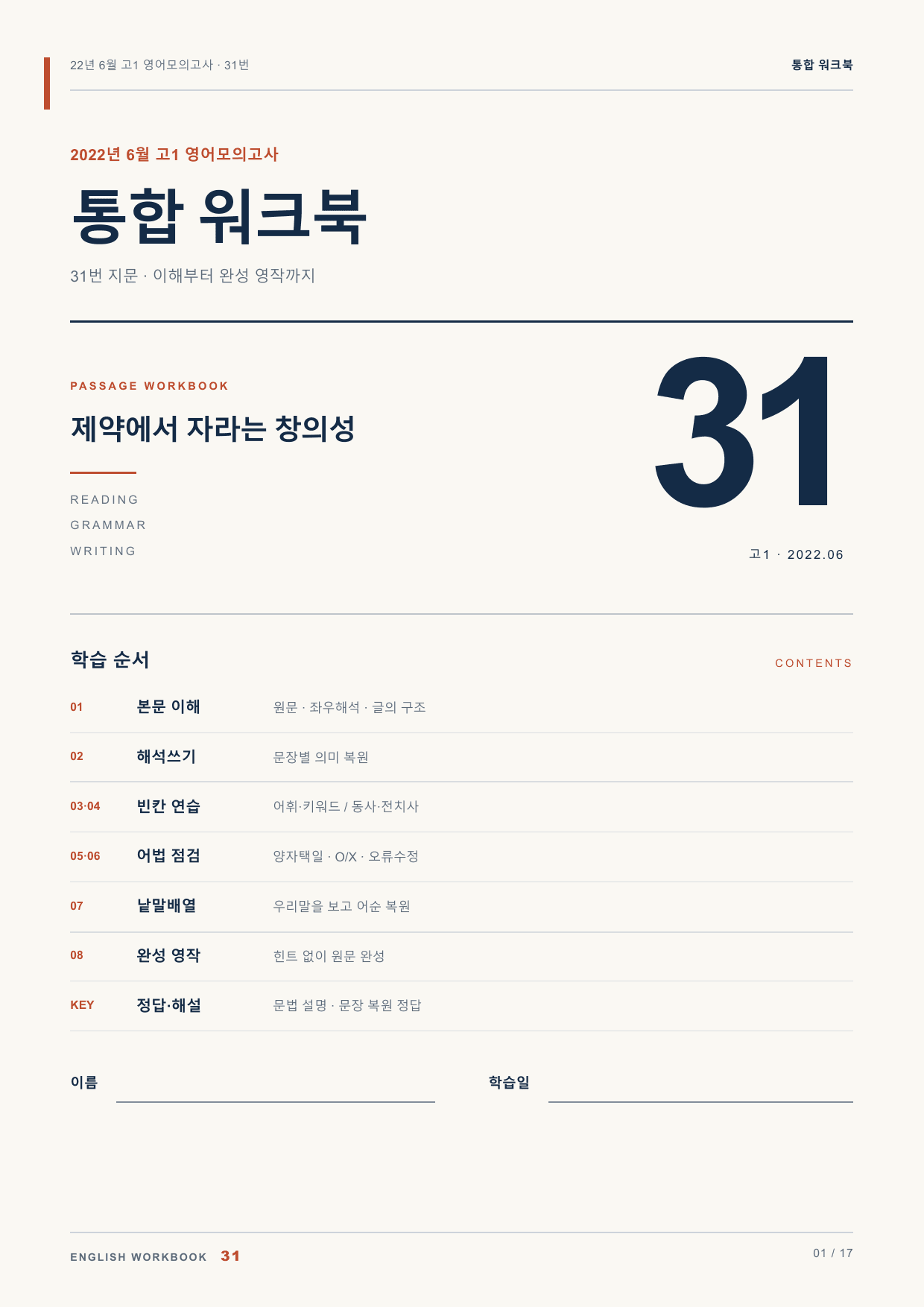 22년 6월 고1 영어모의고사 · 31번

통합 워크북

2022년 6월 고1 영어모의고사

통합 워크북

31번 지문 · 이해부터 완성 영작까지

PASSAGE WORKBOOK

제약에서 자라는 창의성

READING
GRAMMAR
WRITING

31

고1 · 2022.06

학습 순서

CONTENTS

01 본문 이해 원문 · 좌우해석 · 글의 구조
02 해석쓰기 문장별 의미 복원
03·04 빈칸 연습 어휘·키워드 / 동사·전치사
05·06 어법 점검 양자택일 · O/X · 오류수정
07 낱말배열 우리말을 보고 어순 복원
08 완성 영작 힌트 없이 원문 완성
KEY 정답·해설 문법 설명 · 문장 복원 정답

이름 ____

학습일 ____

ENGLISH WORKBOOK 31

01 / 17